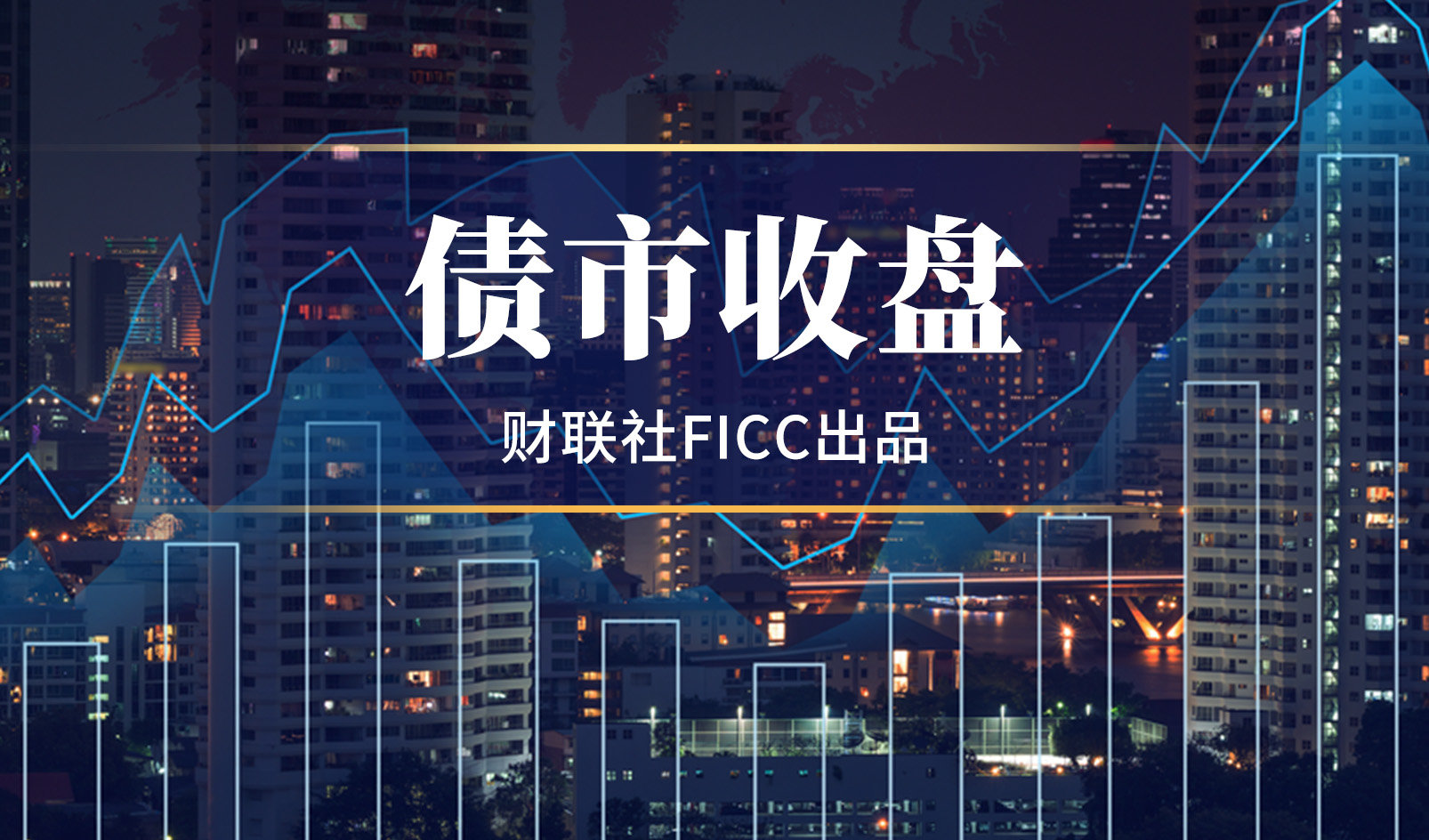 债市收盘

财联社FICC出品